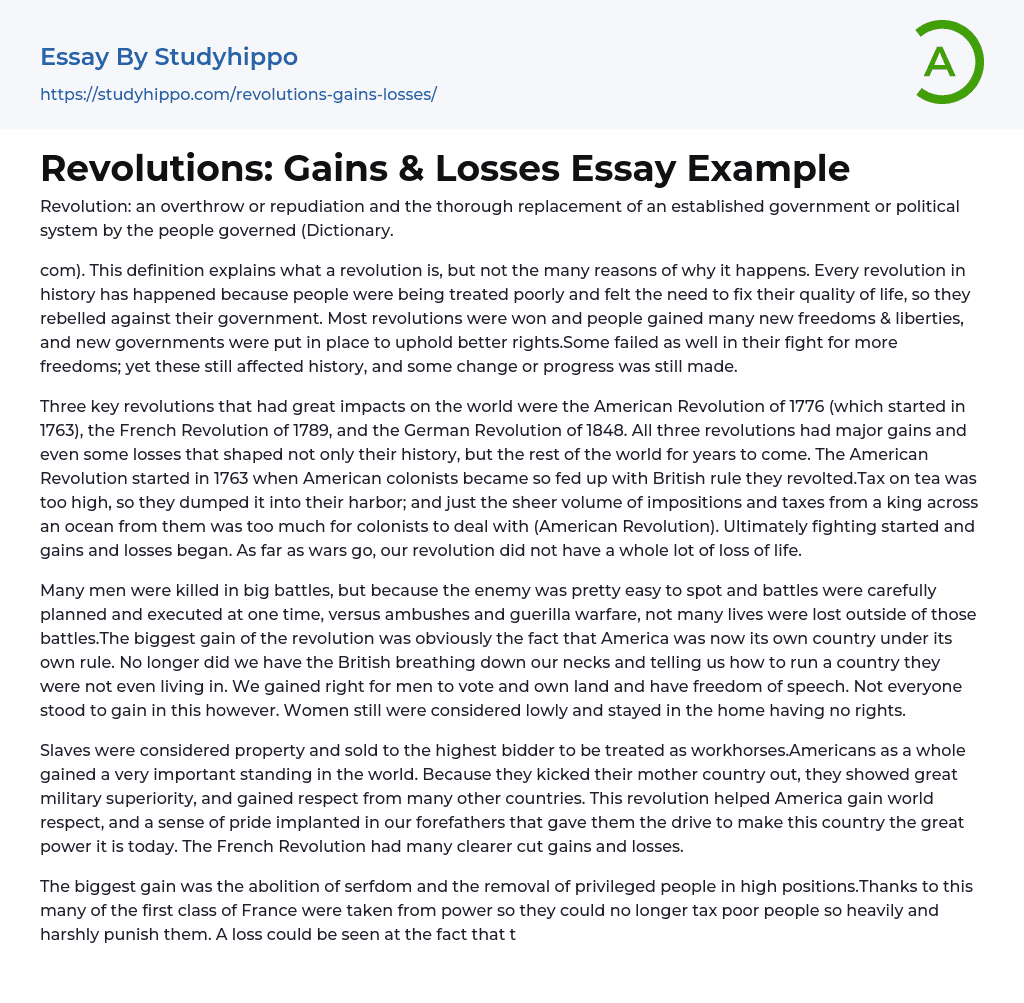 Essay By Studyhippo

https://studyhippo.com/revolutions-gains-losses/

A

Revolutions: Gains & Losses Essay Example

Revolution: an overthrow or repudiation and the thorough replacement of an established government or political system by the people governed (Dictionary.

com). This definition explains what a revolution is, but not the many reasons of why it happens. Every revolution in history has happened because people were being treated poorly and felt the need to fix their quality of life, so they rebelled against their government. Most revolutions were won and people gained many new freedoms & liberties, and new governments were put in place to uphold better rights.Some failed as well in their fight for more freedoms; yet these still affected history, and some change or progress was still made.

Three key revolutions that had great impacts on the world were the American Revolution of 1776 (which started in 1763), the French Revolution of 1789, and the German Revolution of 1848. All three revolutions had major gains and even some losses that shaped not only their history, but the rest of the world for years to come. The American Revolution started in 1763 when American colonists became so fed up with British rule they revolted.Tax on tea was too high, so they dumped it into their harbor; and just the sheer volume of impositions and taxes from a king across an ocean from them was too much for colonists to deal with (American Revolution). Ultimately fighting started and gains and losses began. As far as wars go, our revolution did not have a whole lot of loss of life.

Many men were killed in big battles, but because the enemy was pretty easy to spot and battles were carefully planned and executed at one time, versus ambushes and guerilla warfare, not many lives were lost outside of those battles.The biggest gain of the revolution was obviously the fact that America was now its own country under its own rule. No longer did we have the British breathing down our necks and telling us how to run a country they were not even living in. We gained right for men to vote and own land and have freedom of speech. Not everyone stood to gain in this however. Women still were considered lowly and stayed in the home having no rights.

Slaves were considered property and sold to the highest bidder to be treated as workhorses.Americans as a whole gained a very important standing in the world. Because they kicked their mother country out, they showed great military superiority, and gained respect from many other countries. This revolution helped America gain world respect, and a sense of pride implanted in our forefathers that gave them the drive to make this country the great power it is today. The French Revolution had many clearer cut gains and losses.

The biggest gain was the abolition of serfdom and the removal of privileged people in high positions.Thanks to this many of the first class of France were taken from power so they could no longer tax poor people so heavily and harshly punish them. A loss could be seen at the fact that t